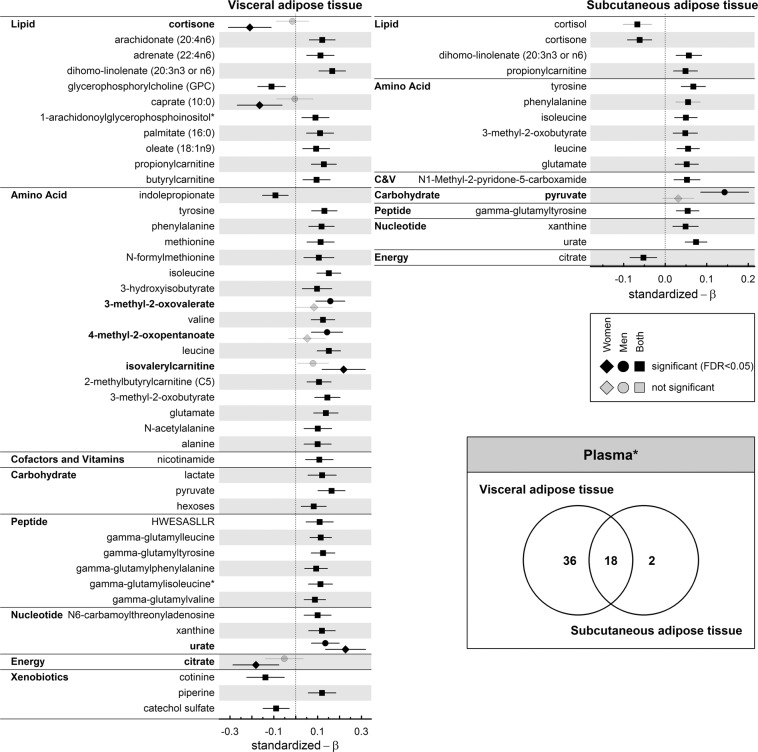 Visceral adipose tissue

Lipid cortisone
arachidonate (20:4n6)
adrenate (22:4n6)
dihomo-linolenate (20:3n3 or n6)
glycerophosphorylcholine (GPC)
caprate (10:0)
1-arachidonoylglycerophosphoinositol*
palmitate (16:0)
oleate (18:1n9)
propionylcarnitine
butyrylcarnitine
Amino Acid indolepropionate
tyrosine
phenylalanine
methionine
N-formylmethionine
isoleucine
3-hydroxyisobutyrate
3-methyl-2-oxovalerate
valine
4-methyl-2-oxopentanoate
leucine
isovalerylcarnitine
2-methylbutyrylcarnitine (C5)
3-methyl-2-oxobutyrate
glutamate
N-acetylalanine
alanine
Cofactors and Vitamins nicotinamide
Carbohydrate lactate
pyruvate
hexoses
Peptide HWESASLLR
gamma-glutamylleucine
gamma-glutamyltyrosine
gamma-glutamylphenylalanine
gamma-glutamylisoleucine*
gamma-glutamylvaline
Nucleotide N6-carbamoylthreonyladenosine
xanthine
urate
Energy citrate
Xenobiotics cotinine
piperine
catechol sulfate

-0.3 -0.1 0.1 0.3
standardized – β

Subcutaneous adipose tissue

Lipid cortisol
cortisone
dihomo-linolenate (20:3n3 or n6)
propionylcarnitine
Amino Acid tyrosine
phenylalanine
isoleucine
3-methyl-2-oxobutyrate
leucine
glutamate
C&V N1-Methyl-2-pyridone-5-carboxamide
Carbohydrate pyruvate
Peptide gamma-glutamyltyrosine
Nucleotide xanthine
urate
Energy citrate

-0.1 0.0 0.1 0.2
standardized – β

Women Men Both
significant (FDR<0.05)
not significant

Plasma*

Visceral adipose tissue
36 18 2
Subcutaneous adipose tissue